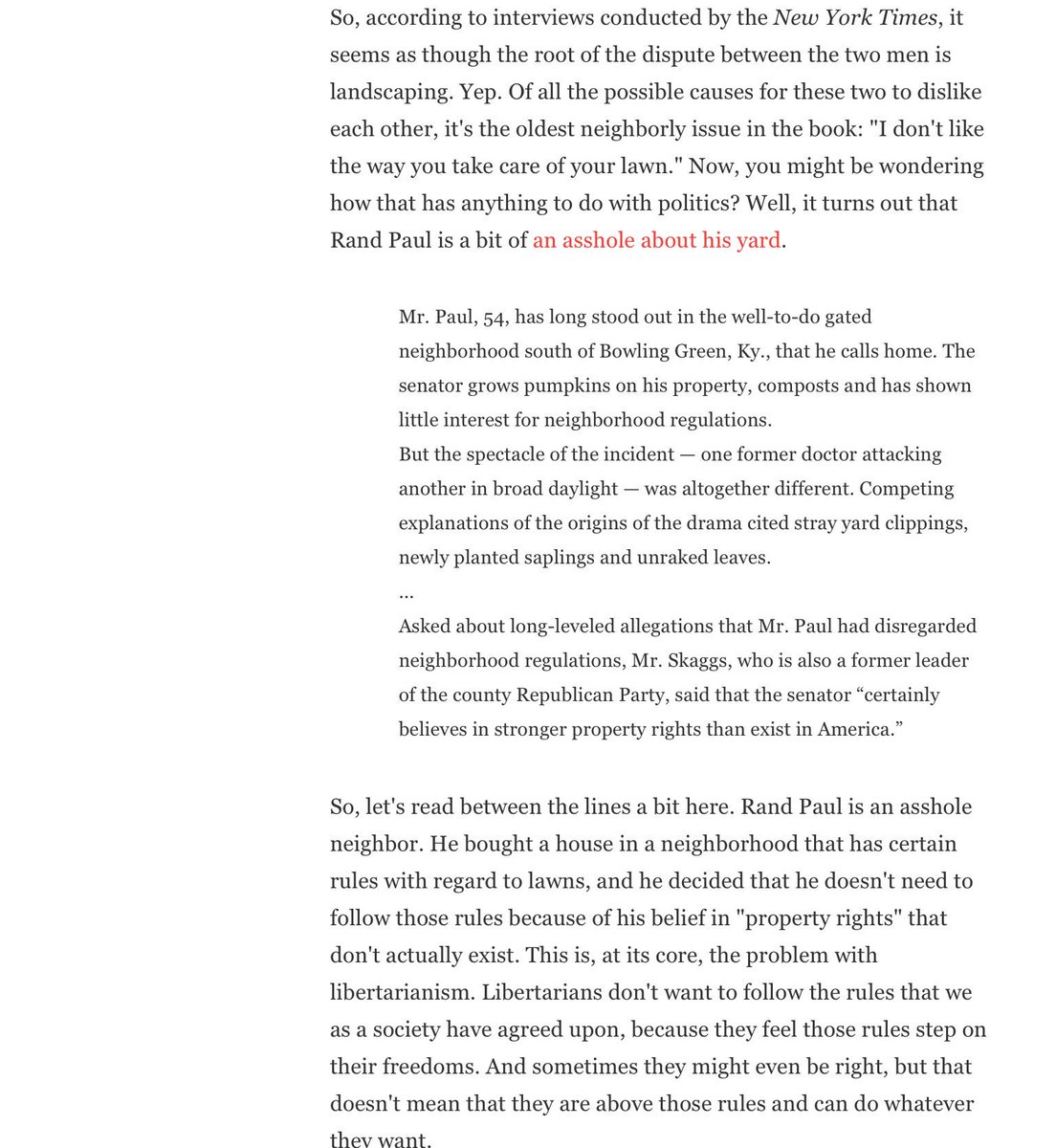 So, according to interviews conducted by the New York Times, it seems as though the root of the dispute between the two men is landscaping. Yep. Of all the possible causes for these two to dislike each other, it's the oldest neighborly issue in the book: "I don't like the way you take care of your lawn." Now, you might be wondering how that has anything to do with politics? Well, it turns out that Rand Paul is a bit of an asshole about his yard.

Mr. Paul, 54, has long stood out in the well-to-do gated neighborhood south of Bowling Green, Ky., that he calls home. The senator grows pumpkins on his property, composts and has shown little interest for neighborhood regulations.
But the spectacle of the incident — one former doctor attacking another in broad daylight — was altogether different. Competing explanations of the origins of the drama cited stray yard clippings, newly planted saplings and unraked leaves.
...
Asked about long-leveled allegations that Mr. Paul had disregarded neighborhood regulations, Mr. Skaggs, who is also a former leader of the county Republican Party, said that the senator “certainly believes in stronger property rights than exist in America.”

So, let's read between the lines a bit here. Rand Paul is an asshole neighbor. He bought a house in a neighborhood that has certain rules with regard to lawns, and he decided that he doesn't need to follow those rules because of his belief in "property rights" that don't actually exist. This is, at its core, the problem with libertarianism. Libertarians don't want to follow the rules that we as a society have agreed upon, because they feel those rules step on their freedoms. And sometimes they might even be right, but that doesn't mean that they are above those rules and can do whatever they want.